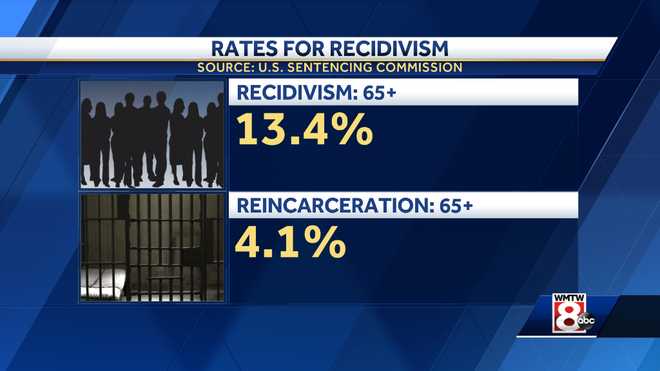 RATES FOR RECIDIVISM
SOURCE: U.S. SENTENCING COMMISSION

RECIDIVISM: 65+
13.4%

REINCARCERATION: 65+
4.1%

WMTW 8 abc